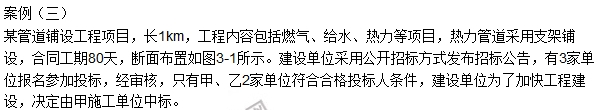 案例（三）

某管道铺设工程项目，长1km，工程内容包括燃气、给水、热力等项目，热力管道采用支架铺设，合同工期80天，断面布置如图3-1所示。建设单位采用公开招标方式发布招标公告，有3家单位报名参加投标，经审核，只有甲、乙2家单位符合合格投标人条件，建设单位为了加快工程建设，决定由甲施工单位中标。